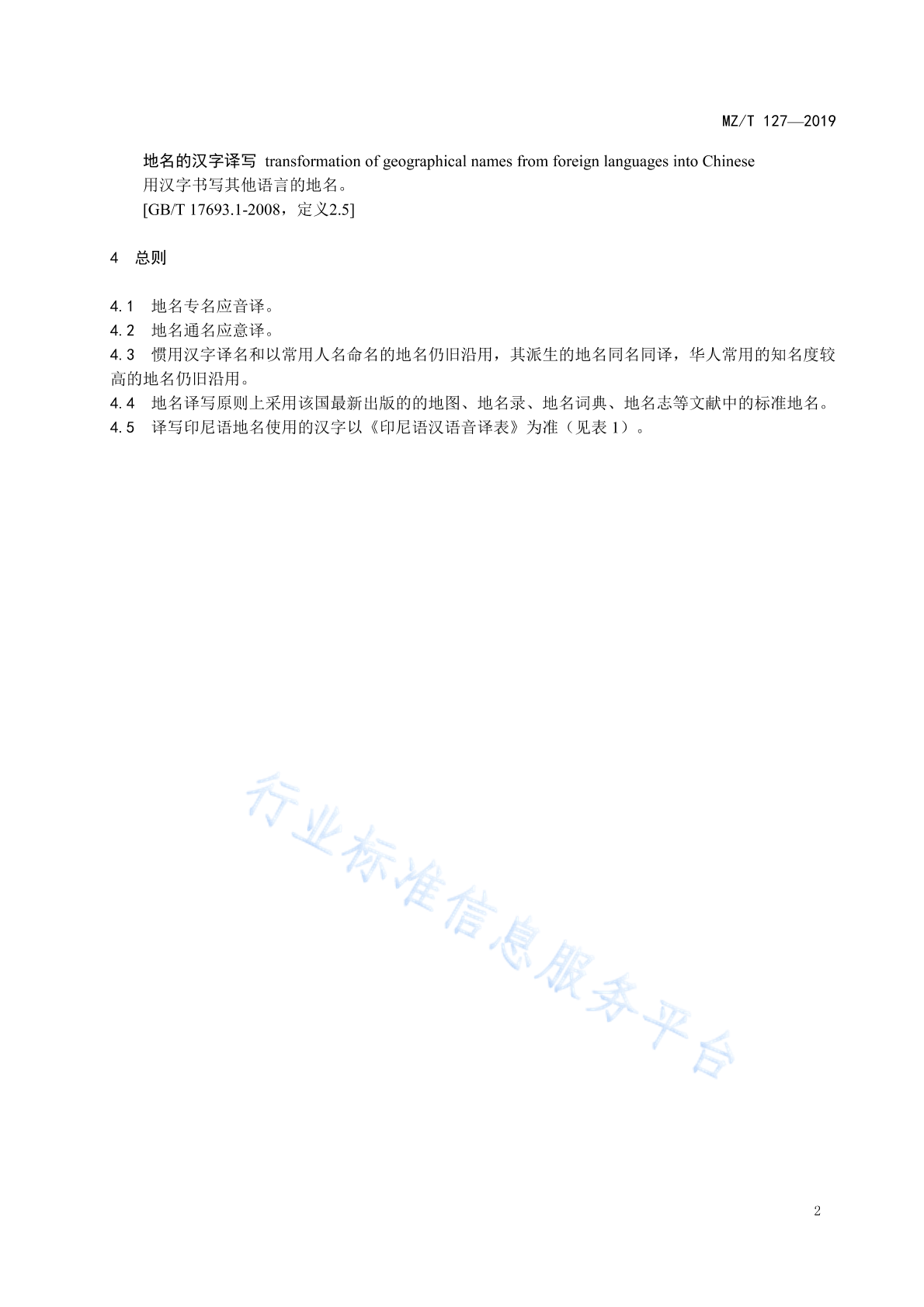 MZ/T 127—2019

地名的汉字译写 transformation of geographical names from foreign languages into Chinese
用汉字书写其他语言的地名。
[GB/T 17693.1-2008，定义2.5]

4 总则

4.1 地名专名应音译。
4.2 地名通名应意译。
4.3 惯用汉字译名和以常用人名命名的地名仍旧沿用，其派生的地名同名同译，华人常用的知名度较高的地名仍旧沿用。
4.4 地名译写原则上采用该国最新出版的的地图、地名录、地名词典、地名志等文献中的标准地名。
4.5 译写印尼语地名使用的汉字以《印尼语汉语音译表》为准（见表 1）。

行业标准信息服务平台

2